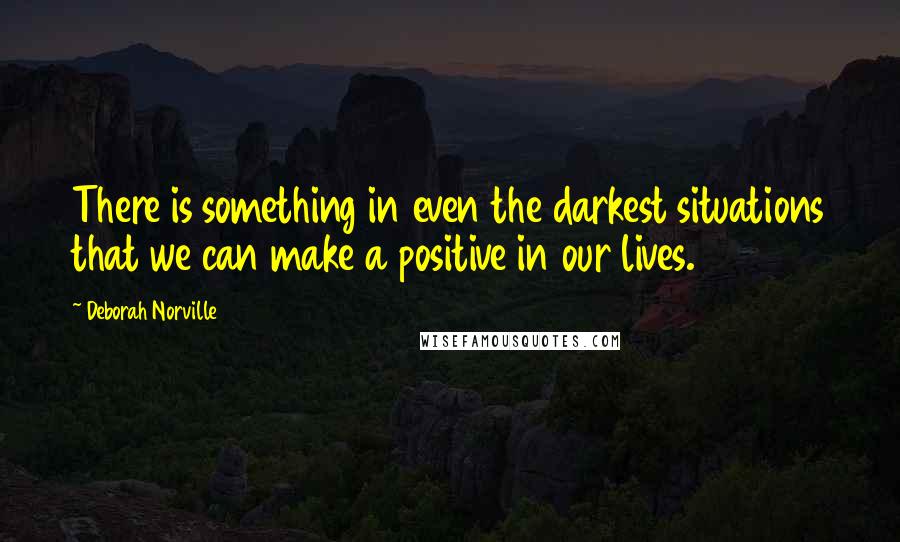 There is something in even the darkest situations that we can make a positive in our lives.

~ Deborah Norville

WISEFAMOUSQUOTES.COM